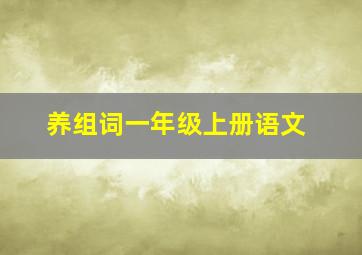 养组词一年级上册语文